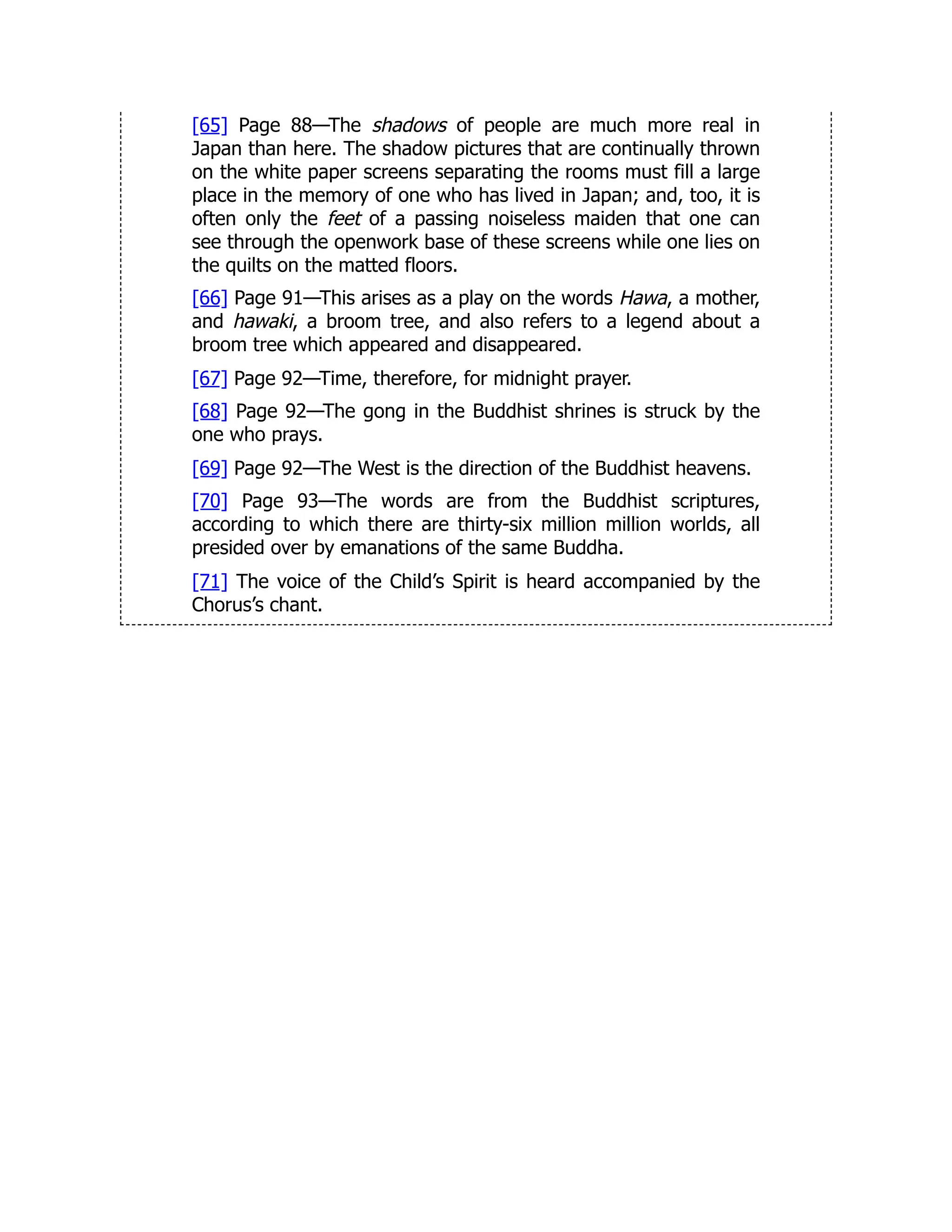 [65] Page 88—The shadows of people are much more real in Japan than here. The shadow pictures that are continually thrown on the white paper screens separating the rooms must fill a large place in the memory of one who has lived in Japan; and, too, it is often only the feet of a passing noiseless maiden that one can see through the openwork base of these screens while one lies on the quilts on the matted floors.

[66] Page 91—This arises as a play on the words Hawa, a mother, and hawaki, a broom tree, and also refers to a legend about a broom tree which appeared and disappeared.

[67] Page 92—Time, therefore, for midnight prayer.

[68] Page 92—The gong in the Buddhist shrines is struck by the one who prays.

[69] Page 92—The West is the direction of the Buddhist heavens.

[70] Page 93—The words are from the Buddhist scriptures, according to which there are thirty-six million million worlds, all presided over by emanations of the same Buddha.

[71] The voice of the Child's Spirit is heard accompanied by the Chorus's chant.